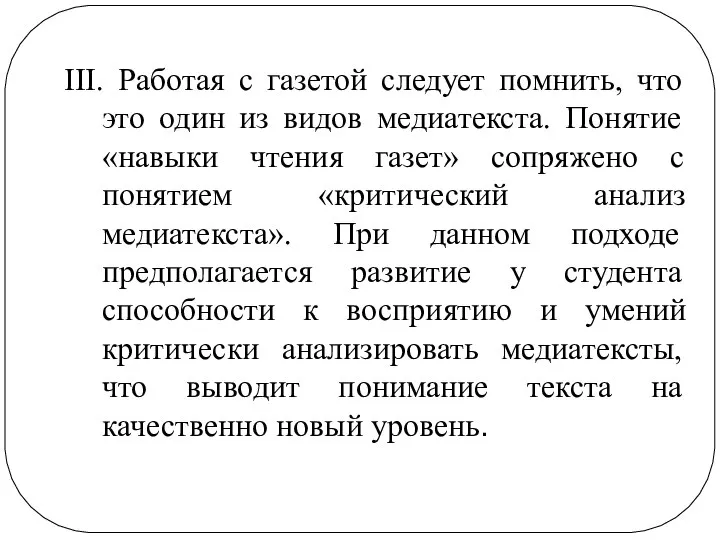 III. Работая с газетой следует помнить, что это один из видов медиатекста. Понятие «навыки чтения газет» сопряжено с понятием «критический анализ медиатекста». При данном подходе предполагается развитие у студента способности к восприятию и умений критически анализировать медиатексты, что выводит понимание текста на качественно новый уровень.